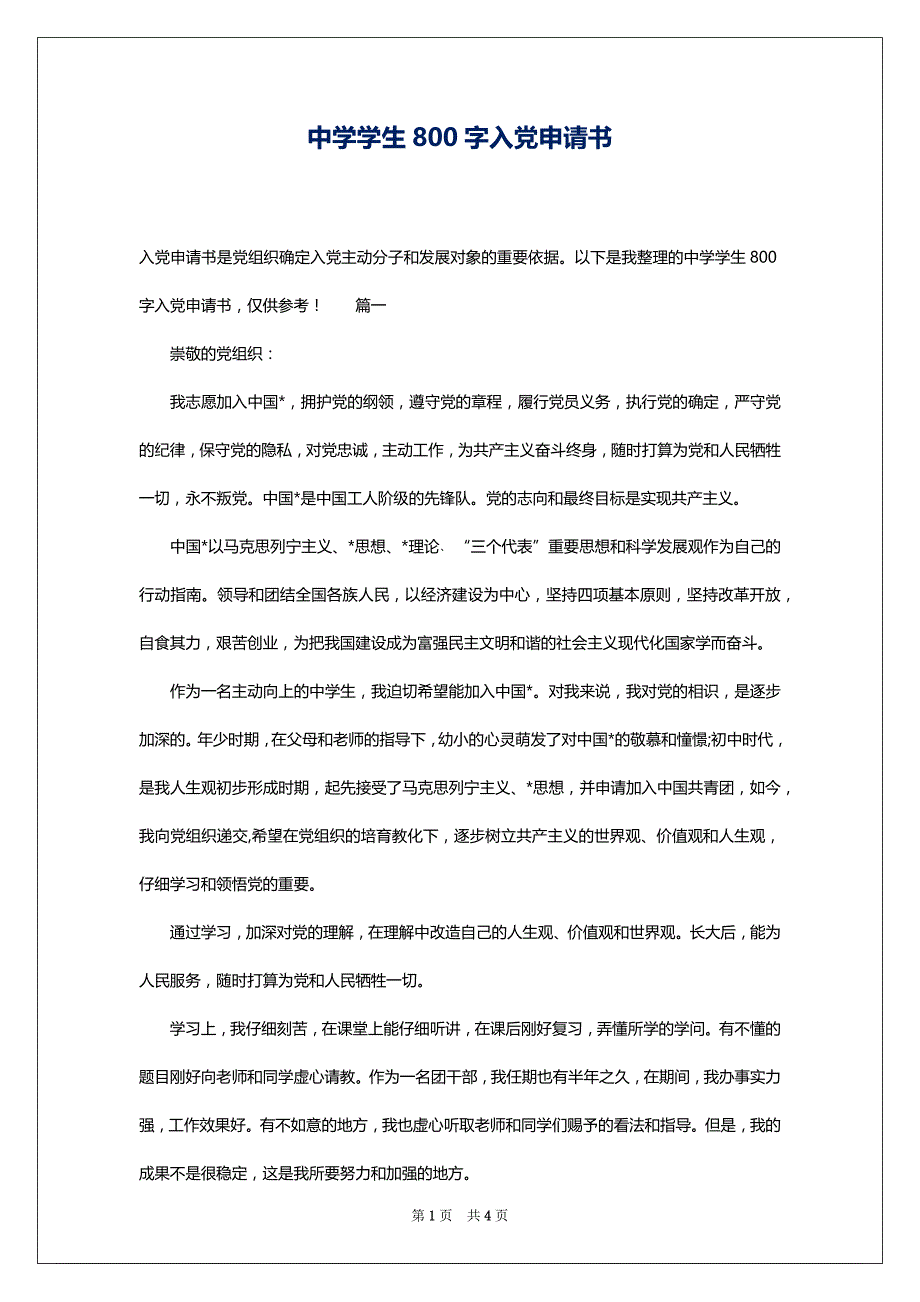 中学学生 800 字入党申请书

入党申请书是党组织确定入党主动分子和发展对象的重要依据。以下是我整理的中学学生 800 字入党申请书，仅供参考！ 篇一

崇敬的党组织：

我志愿加入中国*，拥护党的纲领，遵守党的章程，履行党员义务，执行党的确定，严守党的纪律，保守党的隐私，对党忠诚，主动工作，为共产主义奋斗终身，随时打算为党和人民牺牲一切，永不叛党。中国*是中国工人阶级的先锋队。党的志向和最终目标是实现共产主义。

中国*以马克思列宁主义、*思想、*理论、“三个代表”重要思想和科学发展观作为自己的行动指南。领导和团结全国各族人民，以经济建设为中心，坚持四项基本原则，坚持改革开放，自食其力，艰苦创业，为把我国建设成为富强民主文明和谐的社会主义现代化国家学而奋斗。

作为一名主动向上的中学生，我迫切希望能加入中国*。对我来说，我对党的相识，是逐步加深的。年少时期，在父母和老师的指导下，幼小的心灵萌发了对中国*的敬慕和憧憬;初中时代，是我人生观初步形成时期，起先接受了马克思列宁主义、*思想，并申请加入中国共青团，如今，我向党组织递交,希望在党组织的培育教化下，逐步树立共产主义的世界观、价值观和人生观，仔细学习和领悟党的重要。

通过学习，加深对党的理解，在理解中改造自己的人生观、价值观和世界观。长大后，能为人民服务，随时打算为党和人民牺牲一切。

学习上，我仔细刻苦，在课堂上能仔细听讲，在课后刚好复习，弄懂所学的学问。有不懂的题目刚好向老师和同学虚心请教。作为一名团干部，我任期也有半年之久，在期间，我办事实力强，工作效果好。有不如意的地方，我也虚心听取老师和同学们赐予的看法和指导。但是，我的成果不是很稳定，这是我所要努力和加强的地方。

第 1 页 共 4 页